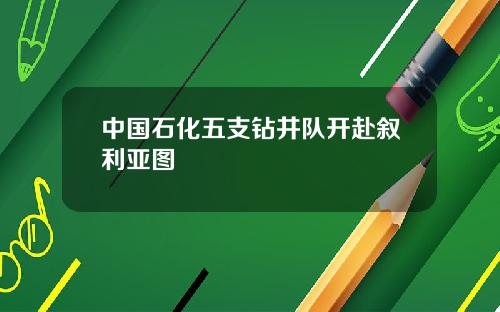 中国石化五支钻井队开赴叙利亚图